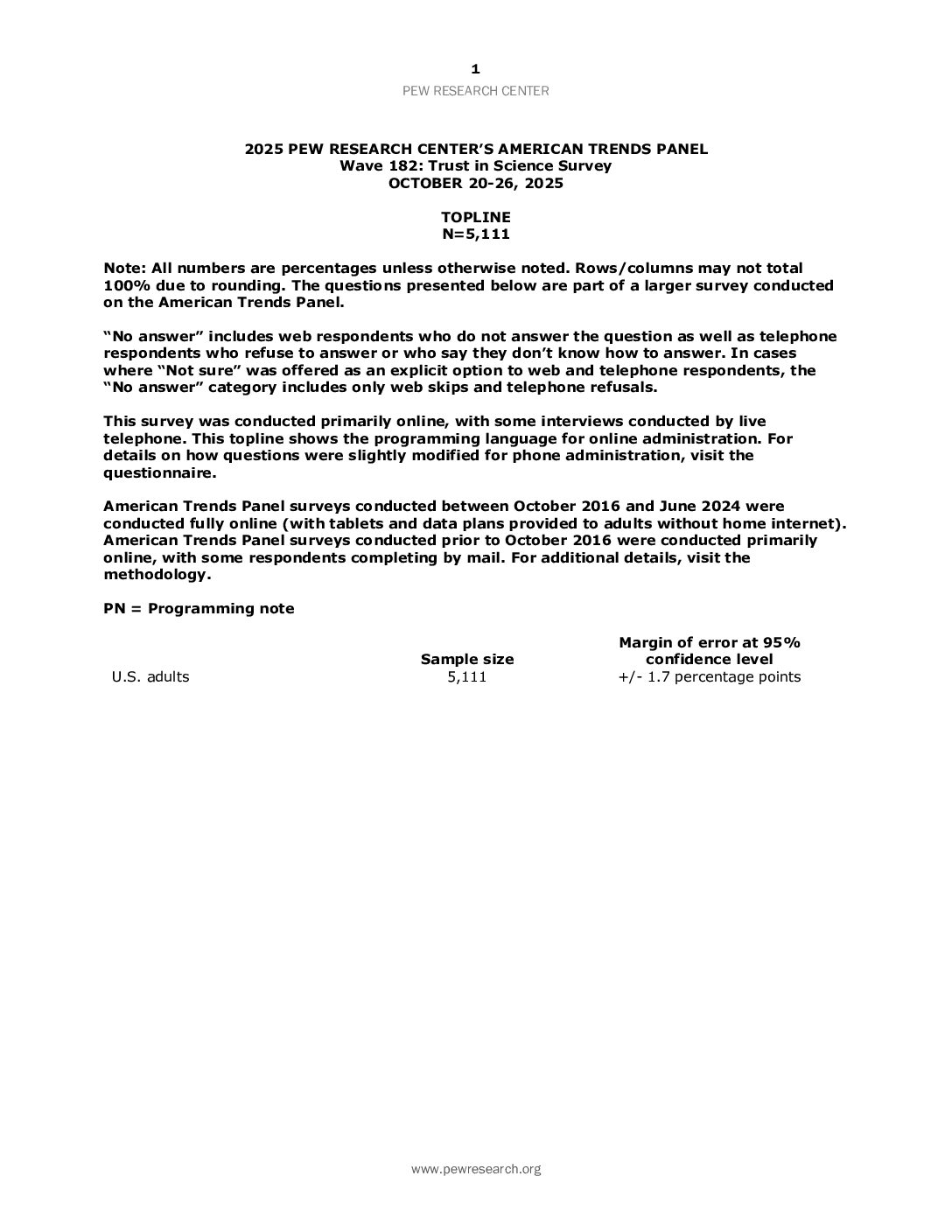 1

PEW RESEARCH CENTER

2025 PEW RESEARCH CENTER'S AMERICAN TRENDS PANEL
Wave 182: Trust in Science Survey
OCTOBER 20-26, 2025

TOPLINE
N=5,111

Note: All numbers are percentages unless otherwise noted. Rows/columns may not total 100% due to rounding. The questions presented below are part of a larger survey conducted on the American Trends Panel.

"No answer" includes web respondents who do not answer the question as well as telephone respondents who refuse to answer or who say they don't know how to answer. In cases where "Not sure" was offered as an explicit option to web and telephone respondents, the "No answer" category includes only web skips and telephone refusals.

This survey was conducted primarily online, with some interviews conducted by live telephone. This topline shows the programming language for online administration. For details on how questions were slightly modified for phone administration, visit the questionnaire.

American Trends Panel surveys conducted between October 2016 and June 2024 were conducted fully online (with tablets and data plans provided to adults without home internet). American Trends Panel surveys conducted prior to October 2016 were conducted primarily online, with some respondents completing by mail. For additional details, visit the methodology.

PN = Programming note

| | Sample size | Margin of error at 95% confidence level |
|---|---|---|
| U.S. adults | 5,111 | +/- 1.7 percentage points |

www.pewresearch.org